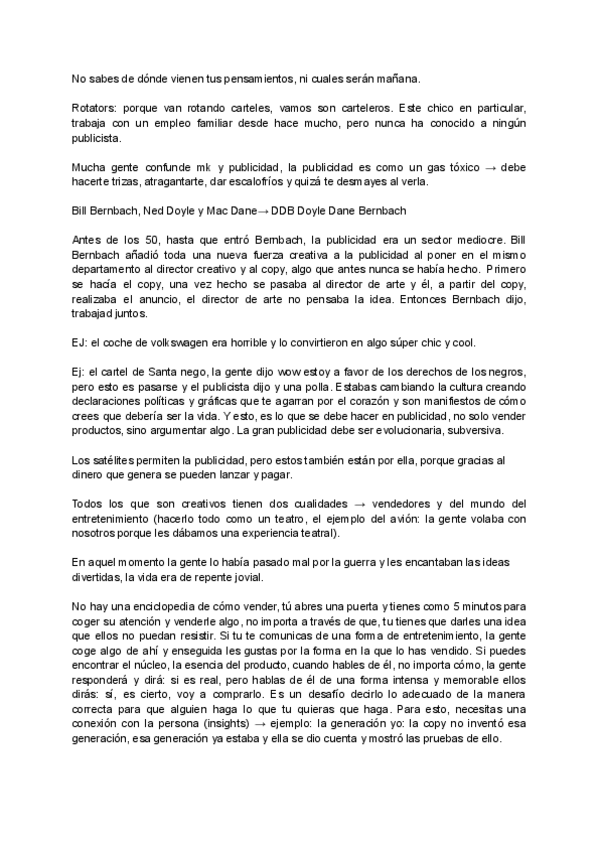 No sabes de dónde vienen tus pensamientos, ni cuales serán mañana.

Rotators: porque van rotando carteles, vamos son carteleros. Este chico en particular, trabaja con un empleo familiar desde hace mucho, pero nunca ha conocido a ningún publicista.

Mucha gente confunde mk y publicidad, la publicidad es como un gas tóxico → debe hacerte trizas, atragantarte, dar escalofríos y quizá te desmayes al verla.

Bill Bernbach, Ned Doyle y Mac Dane→ DDB Doyle Dane Bernbach

Antes de los 50, hasta que entró Bernbach, la publicidad era un sector mediocre. Bill Bernbach añadió toda una nueva fuerza creativa a la publicidad al poner en el mismo departamento al director creativo y al copy, algo que antes nunca se había hecho. Primero se hacía el copy, una vez hecho se pasaba al director de arte y él, a partir del copy, realizaba el anuncio, el director de arte no pensaba la idea. Entonces Bernbach dijo, trabajad juntos.

EJ: el coche de volkswagen era horrible y lo convirtieron en algo súper chic y cool.

Ej: el cartel de Santa nego, la gente dijo wow estoy a favor de los derechos de los negros, pero esto es pasarse y el publicista dijo y una polla. Estabas cambiando la cultura creando declaraciones políticas y gráficas que te agarran por el corazón y son manifiestos de cómo crees que debería ser la vida. Y esto, es lo que se debe hacer en publicidad, no solo vender productos, sino argumentar algo. La gran publicidad debe ser evolucionaria, subversiva.

Los satélites permiten la publicidad, pero estos también están por ella, porque gracias al dinero que genera se pueden lanzar y pagar.

Todos los que son creativos tienen dos cualidades → vendedores y del mundo del entretenimiento (hacerlo todo como un teatro, el ejemplo del avión: la gente volaba con nosotros porque les dábamos una experiencia teatral).

En aquel momento la gente lo había pasado mal por la guerra y les encantaban las ideas divertidas, la vida era de repente jovial.

No hay una enciclopedia de cómo vender, tú abres una puerta y tienes como 5 minutos para coger su atención y venderle algo, no importa a través de que, tu tienes que darles una idea que ellos no puedan resistir. Si tu te comunicas de una forma de entretenimiento, la gente coge algo de ahí y enseguida les gustas por la forma en la que lo has vendido. Si puedes encontrar el núcleo, la esencia del producto, cuando hables de él, no importa cómo, la gente responderá y dirá: si es real, pero hablas de él de una forma intensa y memorable ellos dirás: sí, es cierto, voy a comprarlo. Es un desafío decirlo lo adecuado de la manera correcta para que alguien haga lo que tu quieras que haga. Para esto, necesitas una conexión con la persona (insights) → ejemplo: la generación yo: la copy no inventó esa generación, esa generación ya estaba y ella se dio cuenta y mostró las pruebas de ello.